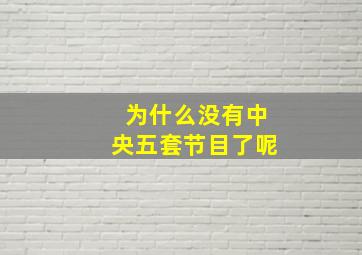 为什么没有中央五套节目了呢